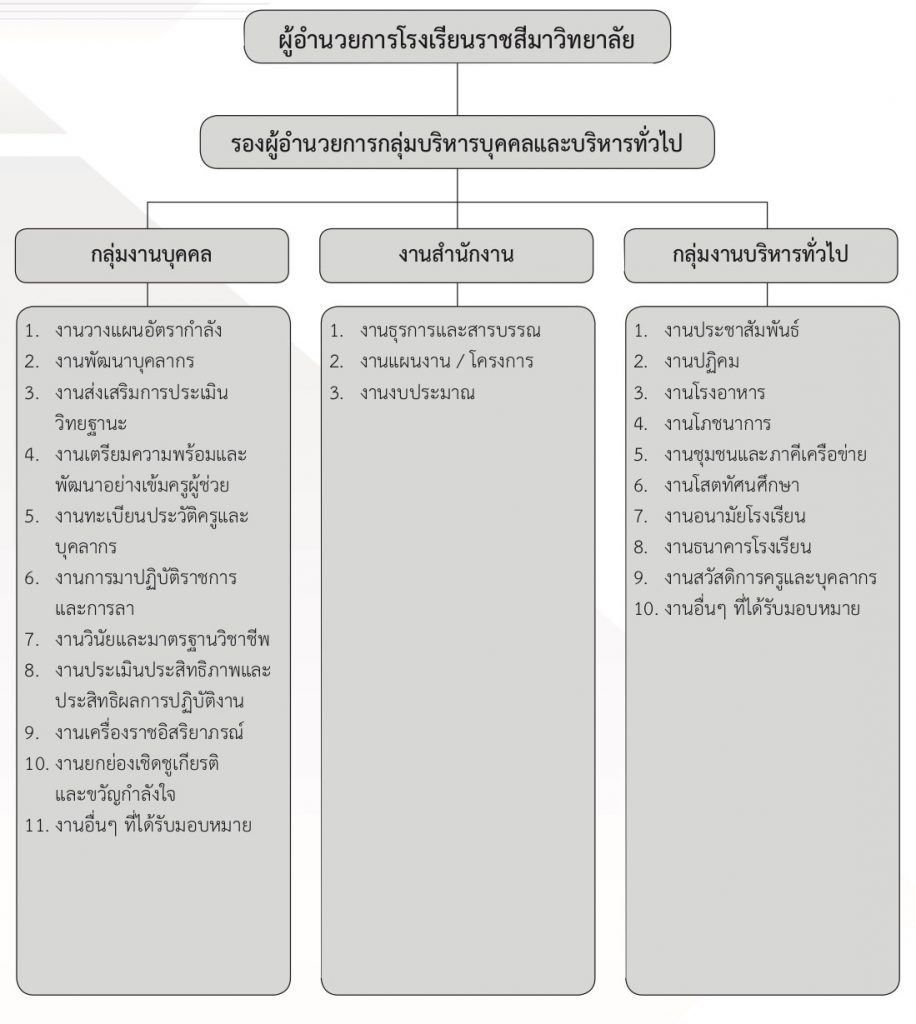 ผู้อำนวยการโรงเรียนราชสีมาวิทยาลัย

รองผู้อำนวยการกลุ่มบริหารบุคคลและบริหารทั่วไป

กลุ่มงานบุคคล

1. งานวางแผนอัตรากำลัง
2. งานพัฒนาบุคลากร
3. งานส่งเสริมการประเมินวิทยฐานะ
4. งานเตรียมความพร้อมและพัฒนาอย่างเข้มครูผู้ช่วย
5. งานทะเบียนประวัติครูและบุคลากร
6. งานการมาปฏิบัติราชการและการลา
7. งานวินัยและมาตรฐานวิชาชีพ
8. งานประเมินประสิทธิภาพและประสิทธิผลการปฏิบัติงาน
9. งานเครื่องราชอิสริยาภรณ์
10. งานยกย่องเชิดชูเกียรติและขวัญกำลังใจ
11. งานอื่นๆ ที่ได้รับมอบหมาย

งานสำนักงาน

1. งานธุรการและสารบรรณ
2. งานแผนงาน / โครงการ
3. งานงบประมาณ

กลุ่มงานบริหารทั่วไป

1. งานประชาสัมพันธ์
2. งานปฏิคม
3. งานโรงอาหาร
4. งานโภชนาการ
5. งานชุมชนและภาคีเครือข่าย
6. งานโสตทัศนศึกษา
7. งานอนามัยโรงเรียน
8. งานธนาคารโรงเรียน
9. งานสวัสดิการครูและบุคลากร
10. งานอื่นๆ ที่ได้รับมอบหมาย